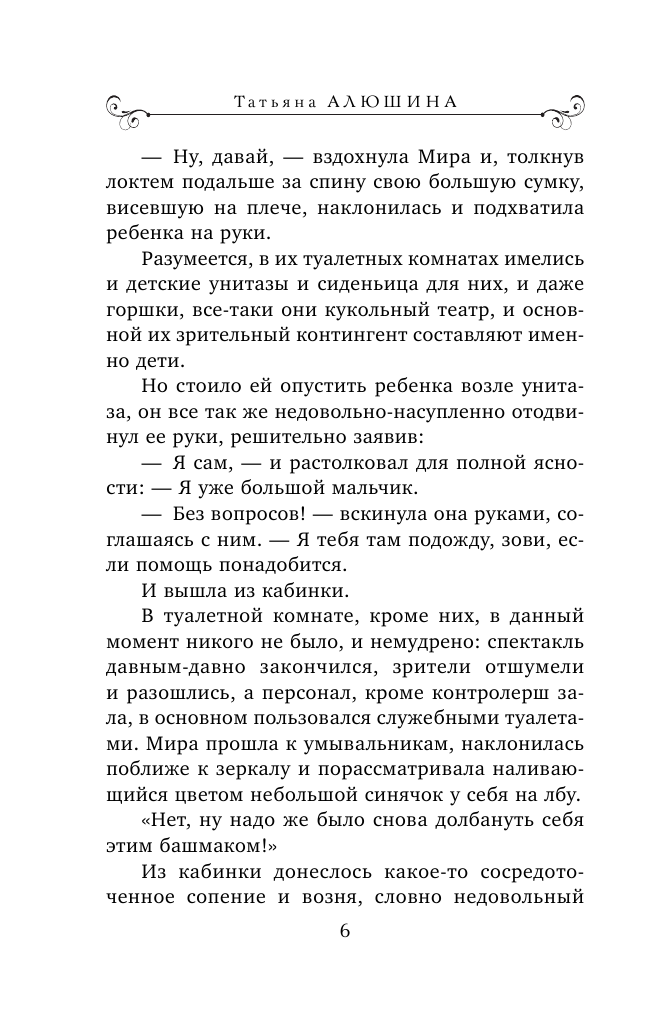 Татьяна АЛЮШИНА

— Ну, давай, — вздохнула Мира и, толкнув локтем подальше за спину свою большую сумку, висевшую на плече, наклонилась и подхватила ребенка на руки.

Разумеется, в их туалетных комнатах имелись и детские унитазы и сиденьица для них, и даже горшки, все-таки они кукольный театр, и основной их зрительный контингент составляют именно дети.

Но стоило ей опустить ребенка возле унитаза, он все так же недовольно-насупленно отодвинул ее руки, решительно заявив:

— Я сам, — и растолковал для полной ясности: — Я уже большой мальчик.

— Без вопросов! — вскинула она руками, соглашаясь с ним. — Я тебя там подожду, зови, если помощь понадобится.

И вышла из кабинки.

В туалетной комнате, кроме них, в данный момент никого не было, и немудрено: спектакль давным-давно закончился, зрители отшумели и разошлись, а персонал, кроме контролерш зала, в основном пользовался служебными туалетами. Мира прошла к умывальникам, наклонилась поближе к зеркалу и порассматривала наливающийся цветом небольшой синячок у себя на лбу.

«Нет, ну надо же было снова долбануть себя этим башмаком!»

Из кабинки донеслось какое-то сосредоточенное сопение и возня, словно недовольный

6